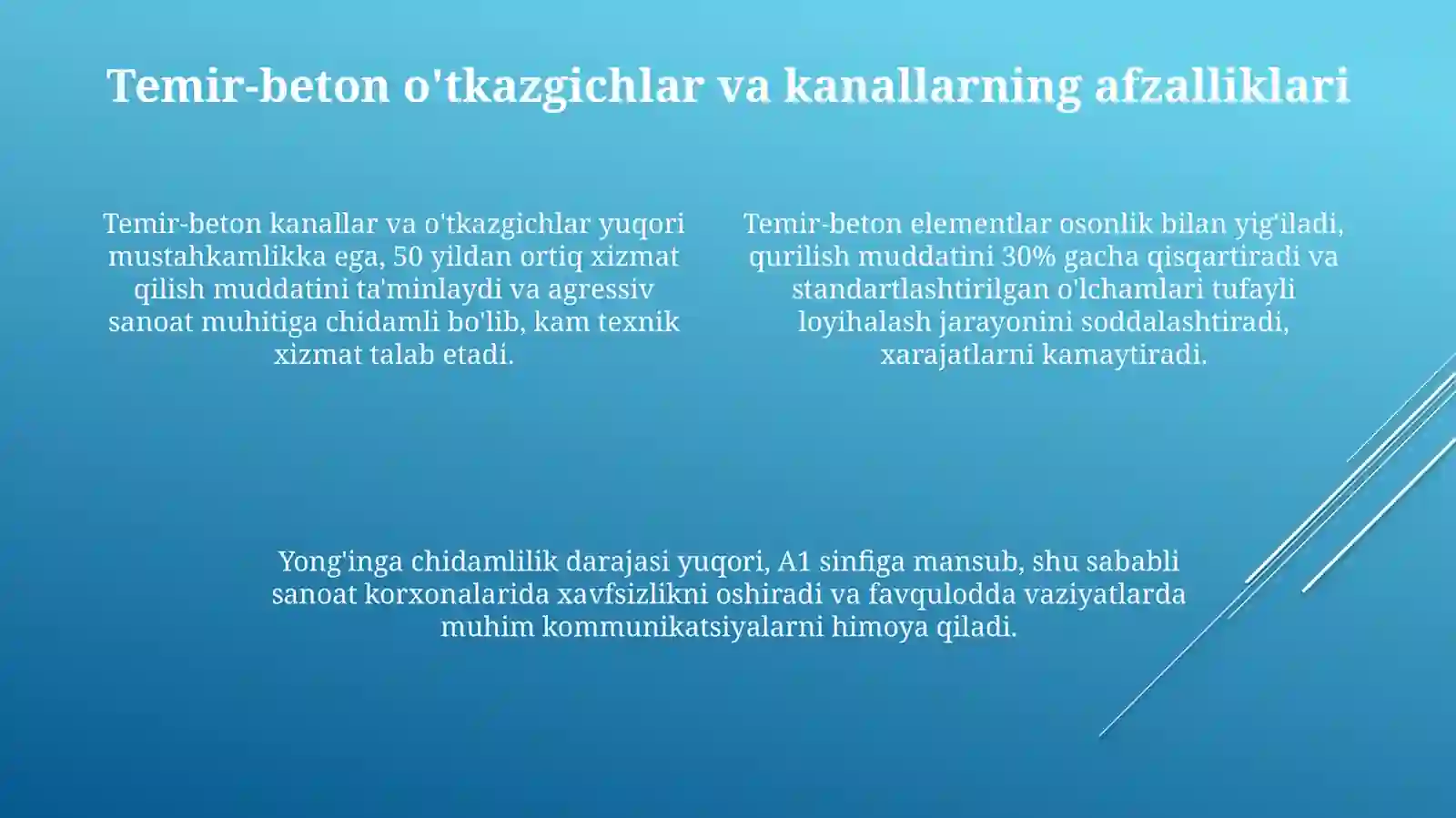 Temir-beton o'tkazgichlar va kanallarning afzalliklari

Temir-beton kanallar va o'tkazgichlar yuqori mustahkamlikka ega, 50 yildan ortiq xizmat qilish muddatini ta'minlaydi va agressiv sanoat muhitiga chidamli bo'lib, kam texnik xizmat talab etadi.

Temir-beton elementlar osonlik bilan yig'iladi, qurilish muddatini 30% gacha qisqartiradi va standartlashtirilgan o'lchamlari tufayli loyihalash jarayonini soddalashtiradi, xarajatlarni kamaytiradi.

Yong'inga chidamlilik darajasi yuqori, A1 sinfiga mansub, shu sababli sanoat korxonalarida xavfsizlikni oshiradi va favqulodda vaziyatlarda muhim kommunikatsiyalarni himoya qiladi.